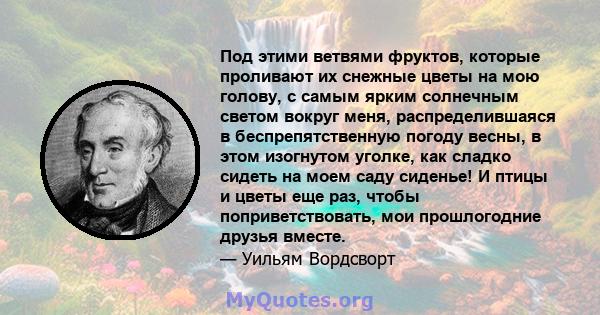 Под этими ветвями фруктов, которые проливают их снежные цветы на мою голову, с самым ярким солнечным светом вокруг меня, распределившаяся в беспрепятственную погоду весны, в этом изогнутом уголке, как сладко сидеть на моем саду сиденье! И птицы и цветы еще раз, чтобы поприветствовать, мои прошлогодние друзья вместе.
— Уильям Вордсворт

MyQuotes.org